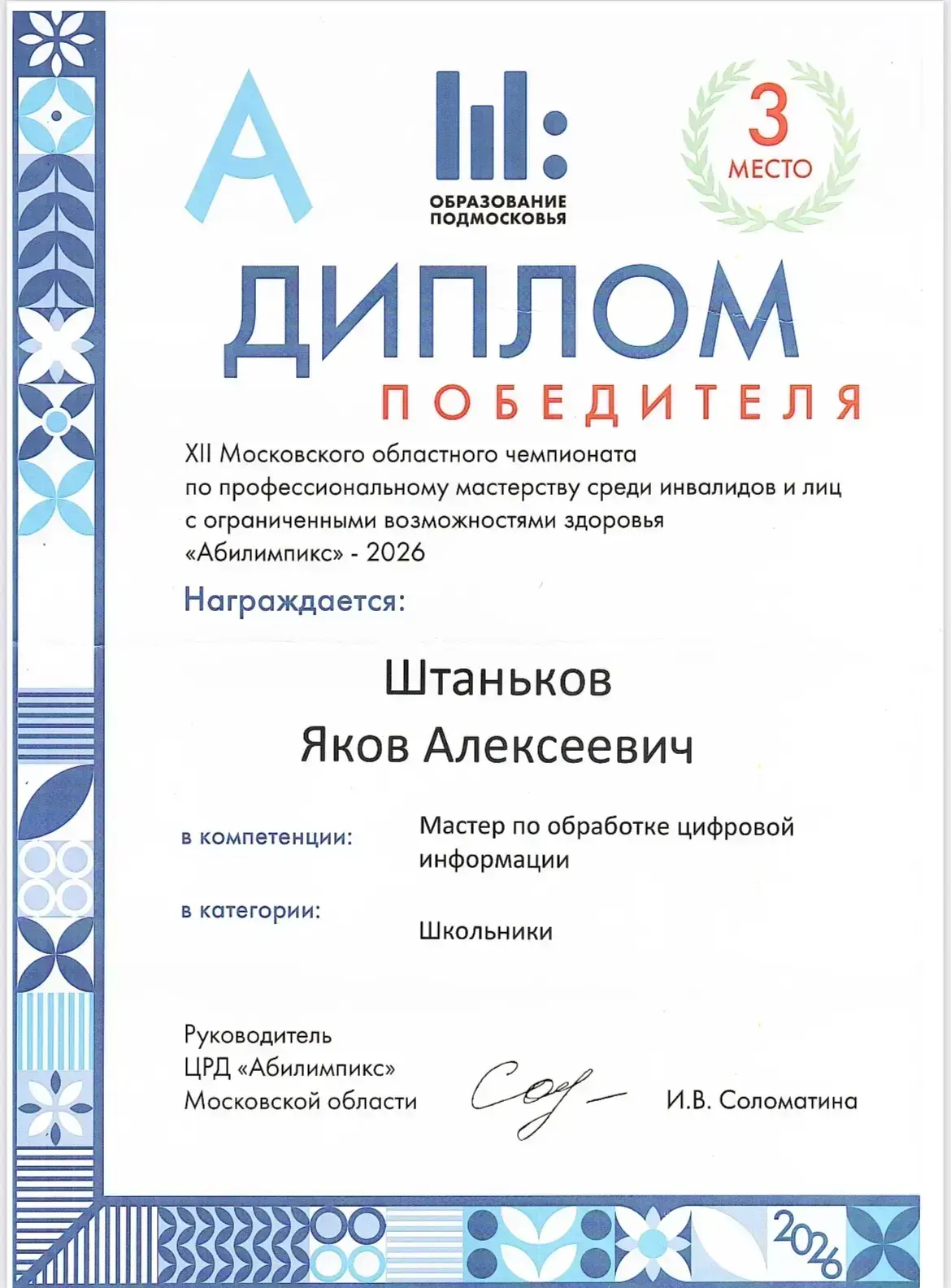 A

ОБРАЗОВАНИЕ ПОДМОСКОВЬЯ

3 МЕСТО

ДИПЛОМ
ПОБЕДИТЕЛЯ

XII Московского областного чемпионата по профессиональному мастерству среди инвалидов и лиц с ограниченными возможностями здоровья «Абилимпикс» - 2026

Награждается:

Штаньков
Яков Алексеевич

в компетенции: Мастер по обработке цифровой информации

в категории: Школьники

Руководитель
ЦРД «Абилимпикс»
Московской области

И.В. Соломатина

2026